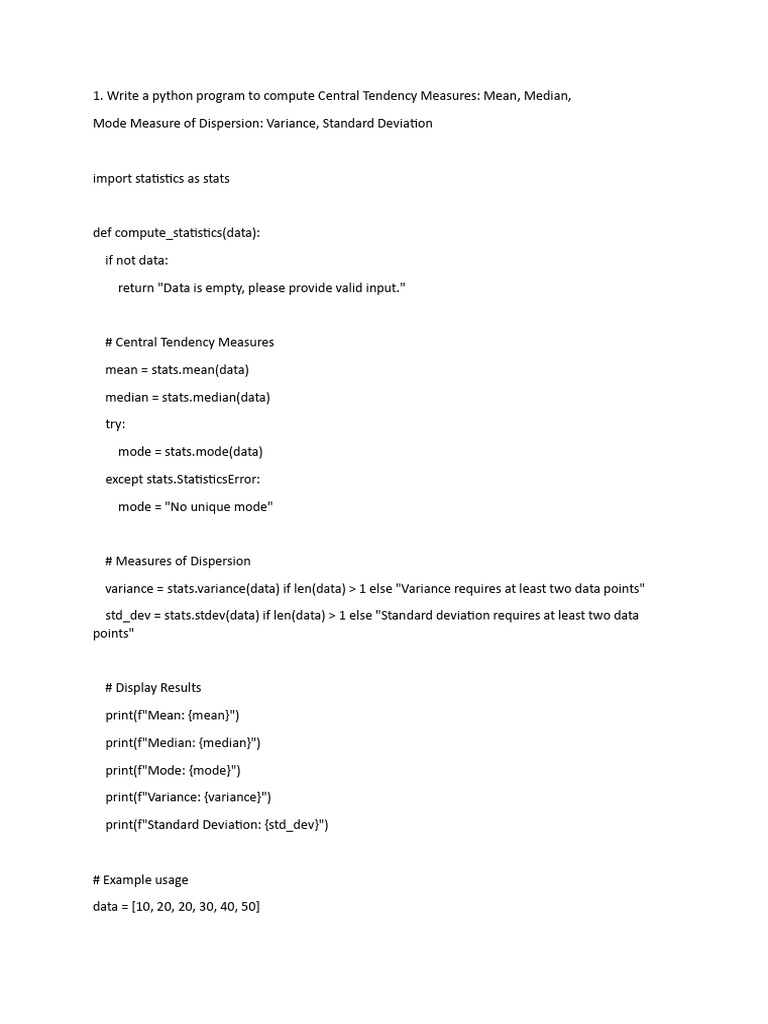 1. Write a python program to compute Central Tendency Measures: Mean, Median,

Mode Measure of Dispersion: Variance, Standard Deviation

import statistics as stats

def compute_statistics(data):

if not data:

return "Data is empty, please provide valid input."

# Central Tendency Measures

mean = stats.mean(data)

median = stats.median(data)

try:

mode = stats.mode(data)

except stats.StatisticsError:

mode = "No unique mode"

# Measures of Dispersion

variance = stats.variance(data) if len(data) > 1 else "Variance requires at least two data points"

std_dev = stats.stdev(data) if len(data) > 1 else "Standard deviation requires at least two data points"

# Display Results

print(f"Mean: {mean}")

print(f"Median: {median}")

print(f"Mode: {mode}")

print(f"Variance: {variance}")

print(f"Standard Deviation: {std_dev}")

# Example usage

data = [10, 20, 20, 30, 40, 50]